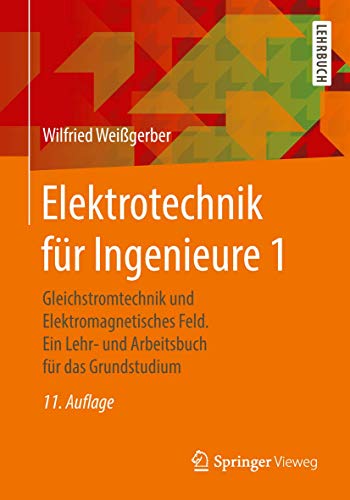 LEHRBUCH

Wilfried Weißgerber

Elektrotechnik für Ingenieure 1

Gleichstromtechnik und Elektromagnetisches Feld. Ein Lehr- und Arbeitsbuch für das Grundstudium

11. Auflage

Springer Vieweg